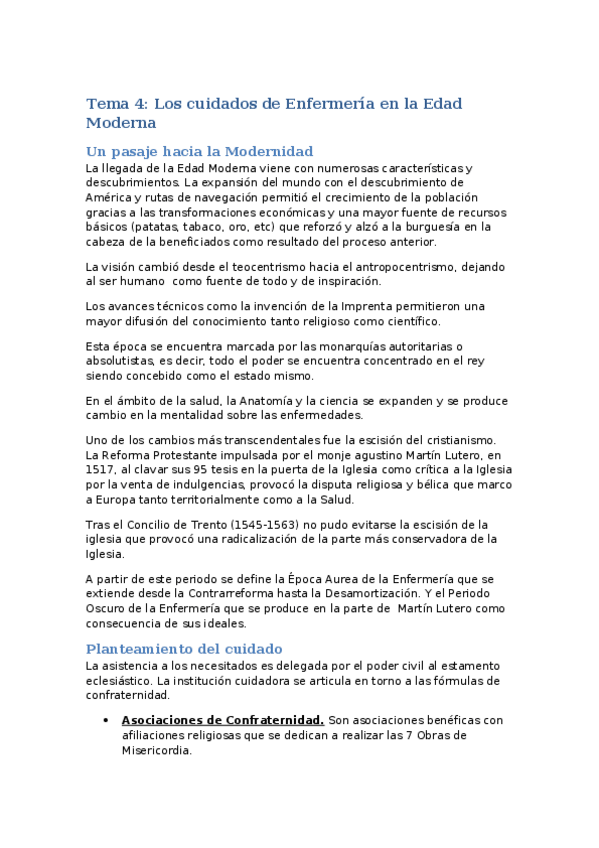 Tema 4: Los cuidados de Enfermería en la Edad Moderna

Un pasaje hacia la Modernidad

La llegada de la Edad Moderna viene con numerosas características y descubrimientos. La expansión del mundo con el descubrimiento de América y rutas de navegación permitió el crecimiento de la población gracias a las transformaciones económicas y una mayor fuente de recursos básicos (patatas, tabaco, oro, etc) que reforzó y alzó a la burguesía en la cabeza de la beneficiados como resultado del proceso anterior.

La visión cambió desde el teocentrismo hacia el antropocentrismo, dejando al ser humano como fuente de todo y de inspiración.

Los avances técnicos como la invención de la Imprenta permitieron una mayor difusión del conocimiento tanto religioso como científico.

Esta época se encuentra marcada por las monarquías autoritarias o absolutistas, es decir, todo el poder se encuentra concentrado en el rey siendo concebido como el estado mismo.

En el ámbito de la salud, la Anatomía y la ciencia se expanden y se produce cambio en la mentalidad sobre las enfermedades.

Uno de los cambios más transcendentales fue la escisión del cristianismo. La Reforma Protestante impulsada por el monje agustino Martín Lutero, en 1517, al clavar sus 95 tesis en la puerta de la Iglesia como crítica a la Iglesia por la venta de indulgencias, provocó la disputa religiosa y bélica que marco a Europa tanto territorialmente como a la Salud.

Tras el Concilio de Trento (1545-1563) no pudo evitarse la escisión de la iglesia que provocó una radicalización de la parte más conservadora de la Iglesia.

A partir de este periodo se define la Época Aurea de la Enfermería que se extiende desde la Contrarreforma hasta la Desamortización. Y el Periodo Oscuro de la Enfermería que se produce en la parte de Martín Lutero como consecuencia de sus ideales.

Planteamiento del cuidado

La asistencia a los necesitados es delegada por el poder civil al estamento eclesiástico. La institución cuidadora se articula en torno a las fórmulas de confraternidad.

• Asociaciones de Confraternidad. Son asociaciones benéficas con afiliaciones religiosas que se dedican a realizar las 7 Obras de Misericordia.